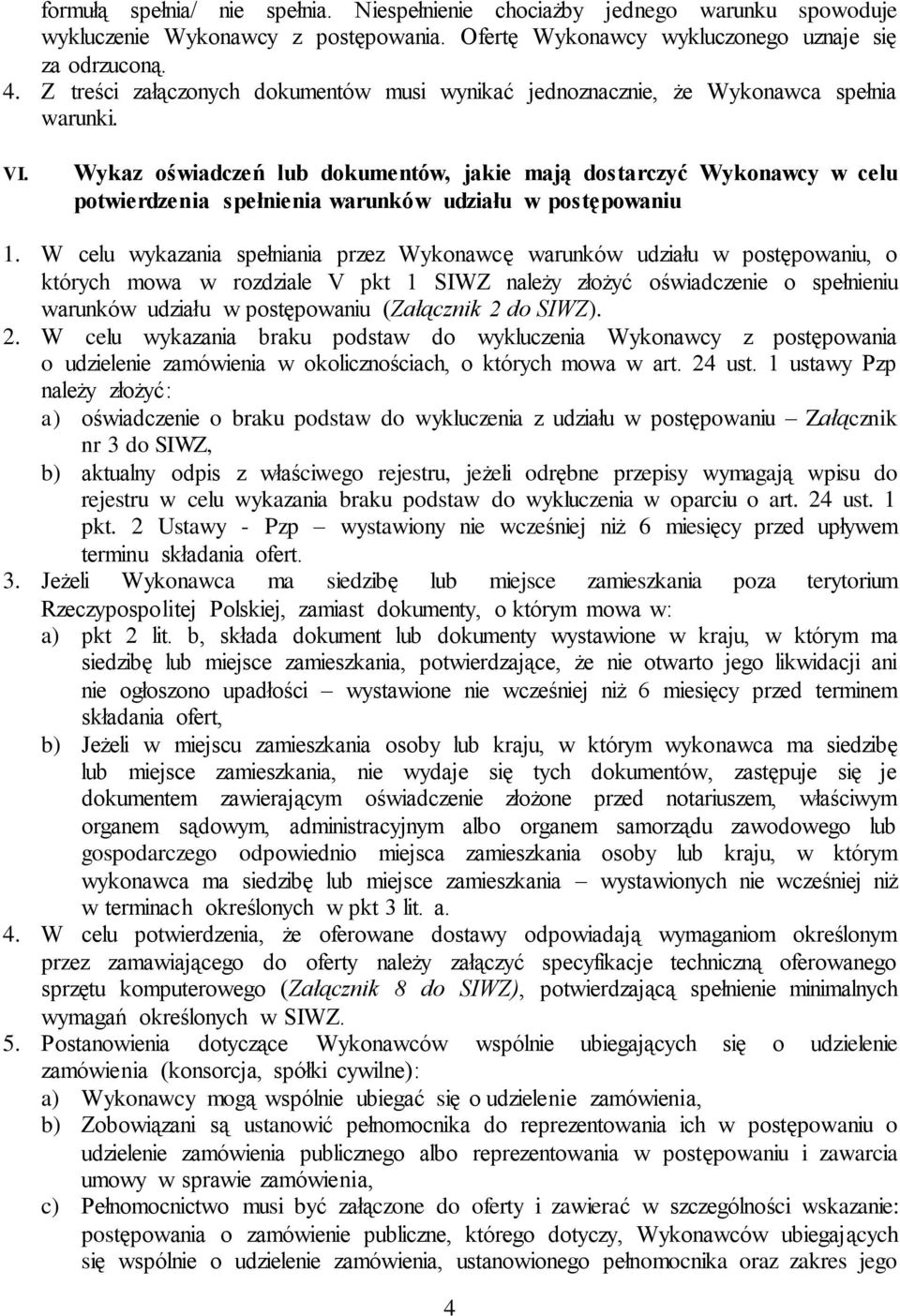 formułą spełnia/ nie spełnia. Niespełnienie chociażby jednego warunku spowoduje wykluczenie Wykonawcy z postępowania. Ofertę Wykonawcy wykluczonego uznaje się za odrzuconą.

4. Z treści załączonych dokumentów musi wynikać jednoznacznie, że Wykonawca spełnia warunki.

VI. Wykaz oświadczeń lub dokumentów, jakie mają dostarczyć Wykonawcy w celu potwierdzenia spełnienia warunków udziału w postępowaniu

1. W celu wykazania spełniania przez Wykonawcę warunków udziału w postępowaniu, o których mowa w rozdziale V pkt 1 SIWZ należy złożyć oświadczenie o spełnieniu warunków udziału w postępowaniu (Załącznik 2 do SIWZ).

2. W celu wykazania braku podstaw do wykluczenia Wykonawcy z postępowania o udzielenie zamówienia w okolicznościach, o których mowa w art. 24 ust. 1 ustawy Pzp należy złożyć:

a) oświadczenie o braku podstaw do wykluczenia z udziału w postępowaniu – Załącznik nr 3 do SIWZ,

b) aktualny odpis z właściwego rejestru, jeżeli odrębne przepisy wymagają wpisu do rejestru w celu wykazania braku podstaw do wykluczenia w oparciu o art. 24 ust. 1 pkt. 2 Ustawy - Pzp – wystawiony nie wcześniej niż 6 miesięcy przed upływem terminu składania ofert.

3. Jeżeli Wykonawca ma siedzibę lub miejsce zamieszkania poza terytorium Rzeczypospolitej Polskiej, zamiast dokumenty, o którym mowa w:

a) pkt 2 lit. b, składa dokument lub dokumenty wystawione w kraju, w którym ma siedzibę lub miejsce zamieszkania, potwierdzające, że nie otwarto jego likwidacji ani nie ogłoszono upadłości – wystawione nie wcześniej niż 6 miesięcy przed terminem składania ofert,

b) Jeżeli w miejscu zamieszkania osoby lub kraju, w którym wykonawca ma siedzibę lub miejsce zamieszkania, nie wydaje się tych dokumentów, zastępuje się je dokumentem zawierającym oświadczenie złożone przed notariuszem, właściwym organem sądowym, administracyjnym albo organem samorządu zawodowego lub gospodarczego odpowiednio miejsca zamieszkania osoby lub kraju, w którym wykonawca ma siedzibę lub miejsce zamieszkania – wystawionych nie wcześniej niż w terminach określonych w pkt 3 lit. a.

4. W celu potwierdzenia, że oferowane dostawy odpowiadają wymaganiom określonym przez zamawiającego do oferty należy załączyć specyfikacje techniczną oferowanego sprzętu komputerowego (Załącznik 8 do SIWZ), potwierdzającą spełnienie minimalnych wymagań określonych w SIWZ.

5. Postanowienia dotyczące Wykonawców wspólnie ubiegających się o udzielenie zamówienia (konsorcja, spółki cywilne):

a) Wykonawcy mogą wspólnie ubiegać się o udzielenie zamówienia,

b) Zobowiązani są ustanowić pełnomocnika do reprezentowania ich w postępowaniu o udzielenie zamówienia publicznego albo reprezentowania w postępowaniu i zawarcia umowy w sprawie zamówienia,

c) Pełnomocnictwo musi być załączone do oferty i zawierać w szczególności wskazanie: postępowania o zamówienie publiczne, którego dotyczy, Wykonawców ubiegających się wspólnie o udzielenie zamówienia, ustanowionego pełnomocnika oraz zakres jego

4